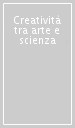 Creatività tra arte e scienza